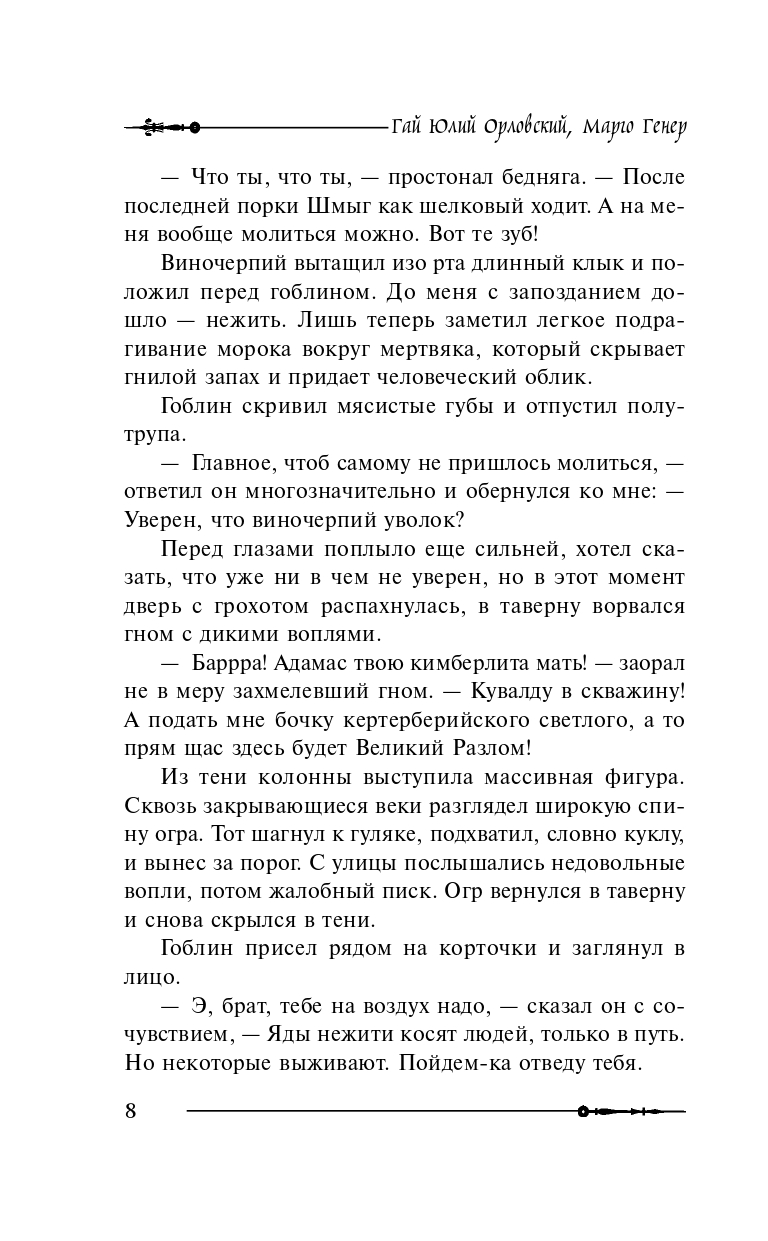 Гай Юлий Орловский, Марго Генер

— Что ты, что ты, — простонал бедняга. — После последней порки Шмыг как шелковый ходит. А на меня вообще молиться можно. Вот те зуб!

Виночерпий вытащил изо рта длинный клык и положил перед гоблином. До меня с запозданием дошло — нежить. Лишь теперь заметил легкое подрагивание морока вокруг мертвяка, который скрывает гнилой запах и придает человеческий облик.

Гоблин скривил мясистые губы и отпустил полутрупа.

— Главное, чтоб самому не пришлось молиться, — ответил он многозначительно и обернулся ко мне: — Уверен, что виночерпий уволок?

Перед глазами поплыло еще сильней, хотел сказать, что уже ни в чем не уверен, но в этот момент дверь с грохотом распахнулась, в таверну ворвался гном с дикими воплями.

— Баррра! Адамас твою кимберлита мать! — заорал не в меру захмелевший гном. — Кувалду в скважину! А подать мне бочку кертерберийского светлого, а то прям щас здесь будет Великий Разлом!

Из тени колонны выступила массивная фигура. Сквозь закрывающиеся веки разглядел широкую спину огра. Тот шагнул к гуляке, подхватил, словно куклу, и вынес за порог. С улицы послышались недовольные вопли, потом жалобный писк. Огр вернулся в таверну и снова скрылся в тени.

Гоблин присел рядом на корточки и заглянул в лицо.

— Э, брат, тебе на воздух надо, — сказал он с сочувствием, — Яды нежити косят людей, только в путь. Но некоторые выживают. Пойдем-ка отведу тебя.

8